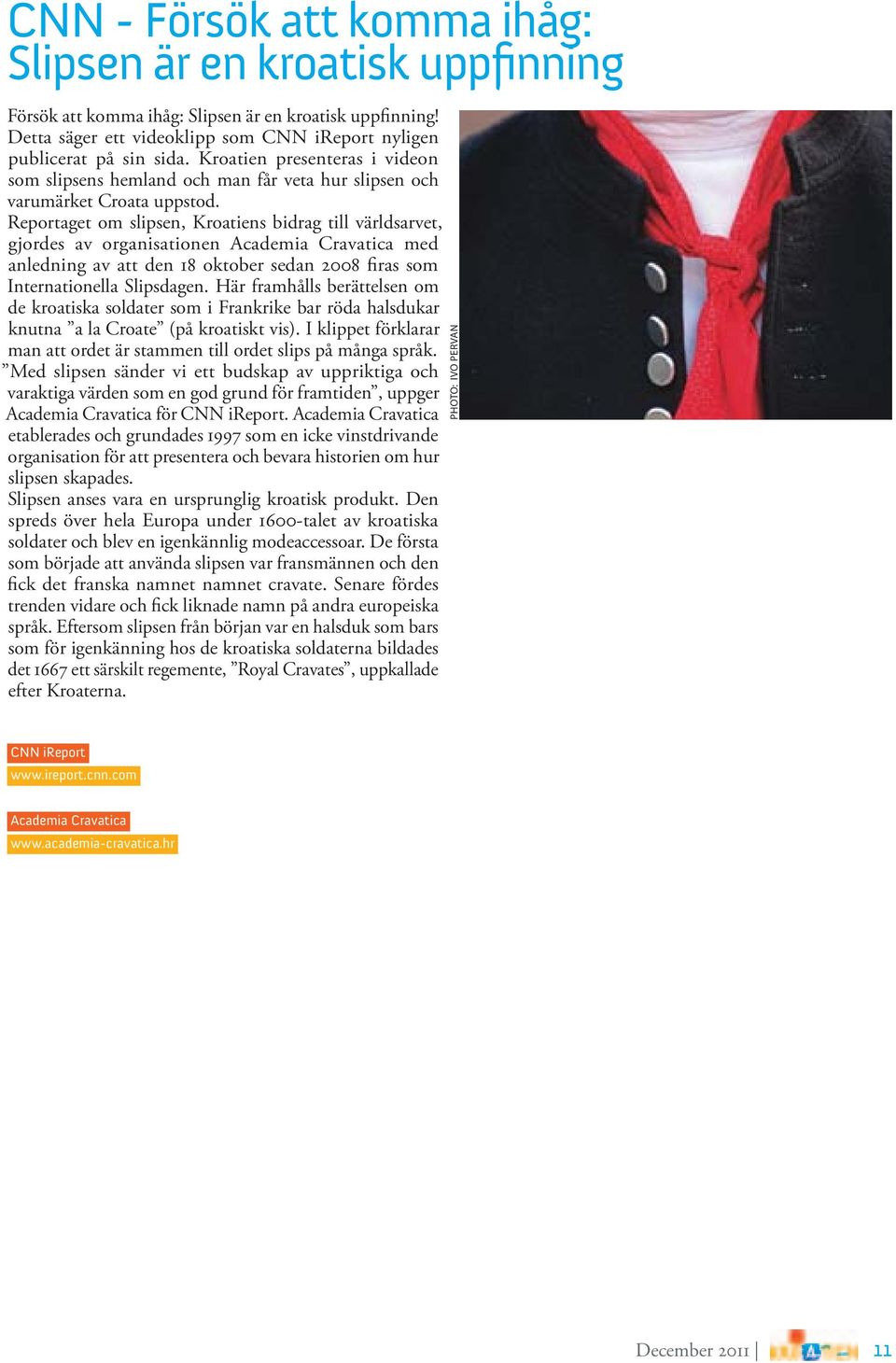 CNN - Försök att komma ihåg: Slipsen är en kroatisk uppfinning

Försök att komma ihåg: Slipsen är en kroatisk uppfinning! Detta säger ett videoklipp som CNN iReport nyligen publicerat på sin sida. Kroatien presenteras i videon som slipsens hemland och man får veta hur slipsen och varumärket Croata uppstod.
Reportaget om slipsen, Kroatiens bidrag till världsarvet, gjordes av organisationen Academia Cravatica med anledning av att den 18 oktober sedan 2008 firas som Internationella Slipsdagen. Här framhålls berättelsen om de kroatiska soldater som i Frankrike bar röda halsdukar knutna ”a la Croate” (på kroatiskt vis). I klippet förklarar man att ordet är stammen till ordet slips på många språk.
”Med slipsen sänder vi ett budskap av uppriktiga och varaktiga värden som en god grund för framtiden”, uppger Academia Cravatica för CNN iReport. Academia Cravatica etablerades och grundades 1997 som en icke vinstdrivande organisation för att presentera och bevara historien om hur slipsen skapades.
Slipsen anses vara en ursprunglig kroatisk produkt. Den spreds över hela Europa under 1600-talet av kroatiska soldater och blev en igenkännlig modeaccessoar. De första som började att använda slipsen var fransmännen och den fick det franska namnet namnet cravate. Senare fördes trenden vidare och fick liknade namn på andra europeiska språk. Eftersom slipsen från början var en halsduk som bars som för igenkänning hos de kroatiska soldaterna bildades det 1667 ett särskilt regemente, ”Royal Cravates”, uppkallade efter Kroaterna.

PHOTO: IVO PERVAN

CNN iReport
www.ireport.cnn.com

Academia Cravatica
www.academia-cravatica.hr

December 2011 | 11